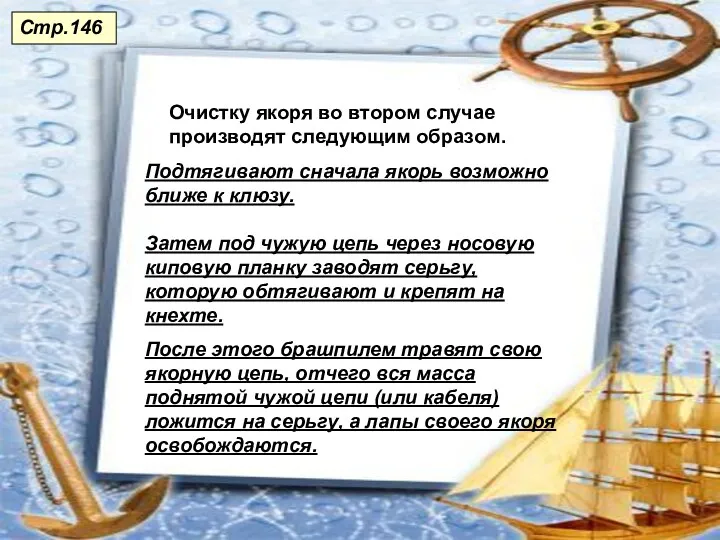 Стр.146

Очистку якоря во втором случае производят следующим образом.

Подтягивают сначала якорь возможно ближе к клюзу.

Затем под чужую цепь через носовую киповую планку заводят серьгу, которую обтягивают и крепят на кнехте.

После этого брашпилем травят свою якорную цепь, отчего вся масса поднятой чужой цепи (или кабеля) ложится на серьгу, а лапы своего якоря освобождаются.